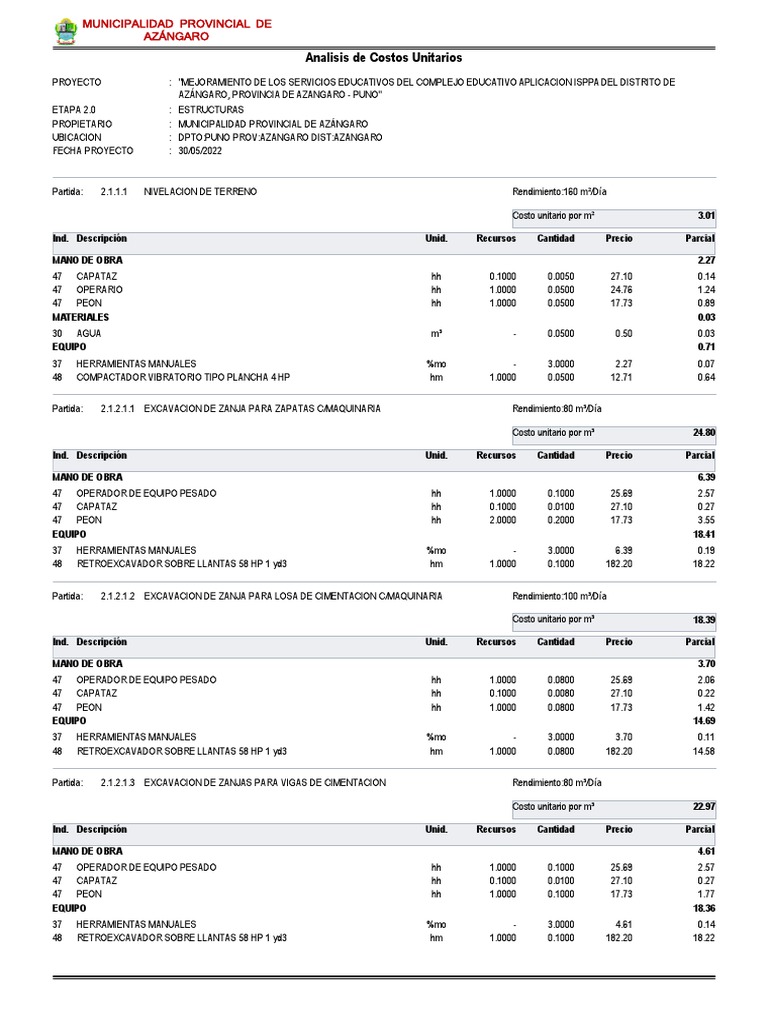 MUNICIPALIDAD PROVINCIAL DE AZÁNGARO

Analisis de Costos Unitarios

PROYECTO : "MEJORAMIENTO DE LOS SERVICIOS EDUCATIVOS DEL COMPLEJO EDUCATIVO APLICACION ISPPA DEL DISTRITO DE AZÁNGARO, PROVINCIA DE AZANGARO - PUNO"
ETAPA 2.0 : ESTRUCTURAS
PROPIETARIO : MUNICIPALIDAD PROVINCIAL DE AZÁNGARO
UBICACION : DPTO:PUNO PROV:AZANGARO DIST:AZANGARO
FECHA PROYECTO : 30/05/2022

Partida: 2.1.1.1 NIVELACION DE TERRENO Rendimiento:160 m²/Día

Costo unitario por m² 3.01

| Ind. | Descripción | Unid. | Recursos | Cantidad | Precio | Parcial |
|---|---|---|---|---|---|---|
| | MANO DE OBRA | | | | | 2.27 |
| 47 | CAPATAZ | hh | 0.1000 | 0.0050 | 27.10 | 0.14 |
| 47 | OPERARIO | hh | 1.0000 | 0.0500 | 24.76 | 1.24 |
| 47 | PEON | hh | 1.0000 | 0.0500 | 17.73 | 0.89 |
| | MATERIALES | | | | | 0.03 |
| 30 | AGUA | m³ | - | 0.0500 | 0.50 | 0.03 |
| | EQUIPO | | | | | 0.71 |
| 37 | HERRAMIENTAS MANUALES | %mo | - | 3.0000 | 2.27 | 0.07 |
| 48 | COMPACTADOR VIBRATORIO TIPO PLANCHA 4 HP | hm | 1.0000 | 0.0500 | 12.71 | 0.64 |

Partida: 2.1.2.1.1 EXCAVACION DE ZANJA PARA ZAPATAS C/MAQUINARIA Rendimiento:80 m³/Día

Costo unitario por m³ 24.80

| Ind. | Descripción | Unid. | Recursos | Cantidad | Precio | Parcial |
|---|---|---|---|---|---|---|
| | MANO DE OBRA | | | | | 6.39 |
| 47 | OPERADOR DE EQUIPO PESADO | hh | 1.0000 | 0.1000 | 25.69 | 2.57 |
| 47 | CAPATAZ | hh | 0.1000 | 0.0100 | 27.10 | 0.27 |
| 47 | PEON | hh | 2.0000 | 0.2000 | 17.73 | 3.55 |
| | EQUIPO | | | | | 18.41 |
| 37 | HERRAMIENTAS MANUALES | %mo | - | 3.0000 | 6.39 | 0.19 |
| 48 | RETROEXCAVADOR SOBRE LLANTAS 58 HP 1 yd3 | hm | 1.0000 | 0.1000 | 182.20 | 18.22 |

Partida: 2.1.2.1.2 EXCAVACION DE ZANJA PARA LOSA DE CIMENTACION C/MAQUINARIA Rendimiento:100 m³/Día

Costo unitario por m³ 18.39

| Ind. | Descripción | Unid. | Recursos | Cantidad | Precio | Parcial |
|---|---|---|---|---|---|---|
| | MANO DE OBRA | | | | | 3.70 |
| 47 | OPERADOR DE EQUIPO PESADO | hh | 1.0000 | 0.0800 | 25.69 | 2.06 |
| 47 | CAPATAZ | hh | 0.1000 | 0.0080 | 27.10 | 0.22 |
| 47 | PEON | hh | 1.0000 | 0.0800 | 17.73 | 1.42 |
| | EQUIPO | | | | | 14.69 |
| 37 | HERRAMIENTAS MANUALES | %mo | - | 3.0000 | 3.70 | 0.11 |
| 48 | RETROEXCAVADOR SOBRE LLANTAS 58 HP 1 yd3 | hm | 1.0000 | 0.0800 | 182.20 | 14.58 |

Partida: 2.1.2.1.3 EXCAVACION DE ZANJAS PARA VIGAS DE CIMENTACION Rendimiento:80 m³/Día

Costo unitario por m³ 22.97

| Ind. | Descripción | Unid. | Recursos | Cantidad | Precio | Parcial |
|---|---|---|---|---|---|---|
| | MANO DE OBRA | | | | | 4.61 |
| 47 | OPERADOR DE EQUIPO PESADO | hh | 1.0000 | 0.1000 | 25.69 | 2.57 |
| 47 | CAPATAZ | hh | 0.1000 | 0.0100 | 27.10 | 0.27 |
| 47 | PEON | hh | 1.0000 | 0.1000 | 17.73 | 1.77 |
| | EQUIPO | | | | | 18.36 |
| 37 | HERRAMIENTAS MANUALES | %mo | - | 3.0000 | 4.61 | 0.14 |
| 48 | RETROEXCAVADOR SOBRE LLANTAS 58 HP 1 yd3 | hm | 1.0000 | 0.1000 | 182.20 | 18.22 |